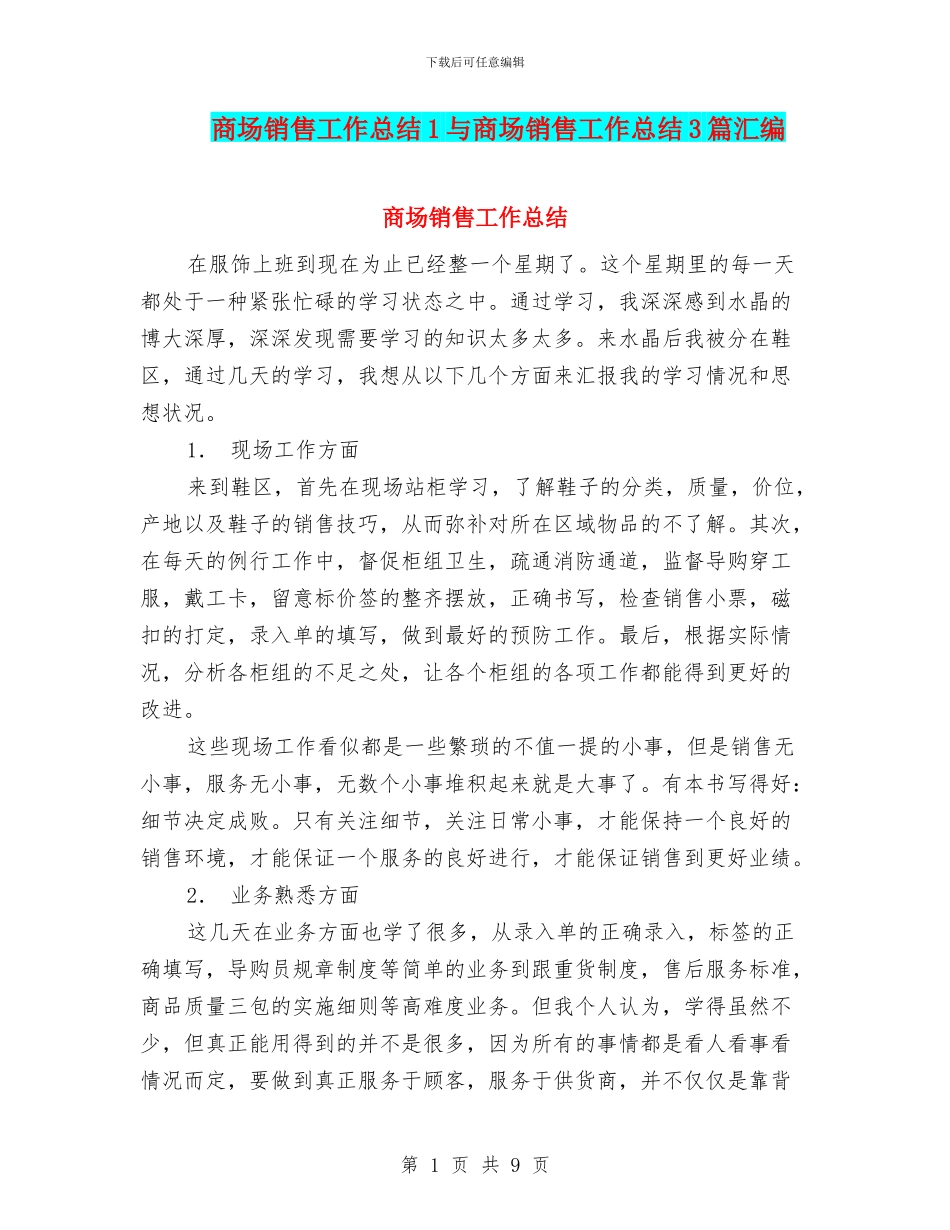 下载后可任意编辑

商场销售工作总结1与商场销售工作总结3篇汇编

商场销售工作总结

在服饰上班到现在为止已经整一个星期了。这个星期里的每一天都处于一种紧张忙碌的学习状态之中。通过学习，我深深感到水晶的博大深厚，深深发现需要学习的知识太多太多。来水晶后我被分在鞋区，通过几天的学习，我想从以下几个方面来汇报我的学习情况和思想状况。

1. 现场工作方面

来到鞋区，首先在现场站柜学习，了解鞋子的分类，质量，价位，产地以及鞋子的销售技巧，从而弥补对所在区域物品的不了解。其次，在每天的例行工作中，督促柜组卫生，疏通消防通道，监督导购穿工服，戴工卡，留意标价签的整齐摆放，正确书写，检查销售小票，磁扣的打定，录入单的填写，做到最好的预防工作。最后，根据实际情况，分析各柜组的不足之处，让各个柜组的各项工作都能得到更好的改进。

这些现场工作看似都是一些繁琐的不值一提的小事，但是销售无小事，服务无小事，无数个小事堆积起来就是大事了。有本书写得好：细节决定成败。只有关注细节，关注日常小事，才能保持一个良好的销售环境，才能保证一个服务的良好进行，才能保证销售到更好业绩。

2. 业务熟悉方面

这几天在业务方面也学了很多，从录入单的正确录入，标签的正确填写，导购员规章制度等简单的业务到跟重货制度，售后服务标准，商品质量三包的实施细则等高难度业务。但我个人认为，学得虽然不少，但真正能用得到的并不是很多，因为所有的事情都是看人看事看情况而定，要做到真正服务于顾客，服务于供货商，并不仅仅是靠背

第 1 页 共 9 页